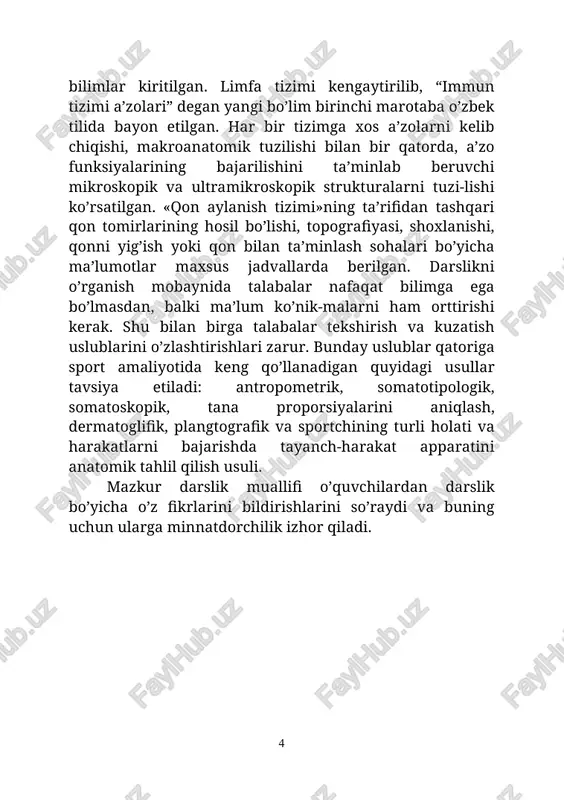 bilimlar kiritilgan. Limfa tizimi kengaytirilib, “Immun tizimi a’zolari” degan yangi bo’lim birinchi marotaba o’zbek tilida bayon etilgan. Har bir tizimga xos a’zolarni kelib chiqishi, makroanatomik tuzilishi bilan bir qatorda, a’zo funksiyalarining bajarilishini ta’minlab beruvchi mikroskopik va ultramikroskopik strukturalarni tuzi-lishi ko’rsatilgan. «Qon aylanish tizimi»ning ta’rifidan tashqari qon tomirlarining hosil bo’lishi, topografiyasi, shoxlanishi, qonni yig’ish yoki qon bilan ta’minlash sohalari bo’yicha ma’lumotlar maxsus jadvallarda berilgan. Darslikni o’rganish mobaynida talabalar nafaqat bilimga ega bo’lmasdan, balki ma’lum ko’nik-malarni ham orttirishi kerak. Shu bilan birga talabalar tekshirish va kuzatish uslublarini o’zlashtirishlari zarur. Bunday uslublar qatoriga sport amaliyotida keng qo’llanadigan quyidagi usullar tavsiya etiladi: antropometrik, somatotipologik, somatoskopik, tana proporsiyalarini aniqlash, dermatoglifik, plangtografik va sportchining turli holati va harakatlarni bajarishda tayanch-harakat apparatini anatomik tahlil qilish usuli.

Mazkur darslik muallifi o’quvchilardan darslik bo’yicha o’z fikrlarini bildirishlarini so’raydi va buning uchun ularga minnatdorchilik izhor qiladi.

4

FaylHub.uz